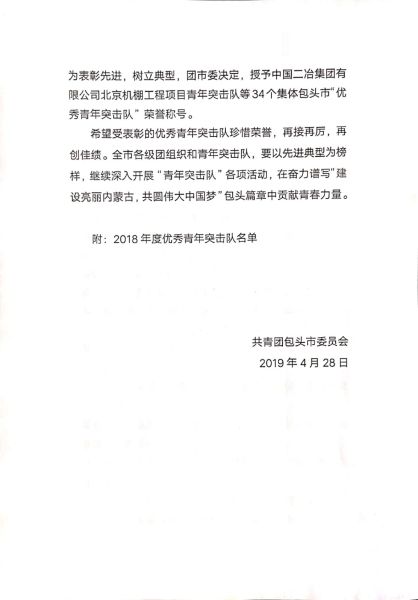 为表彰先进，树立典型，团市委决定，授予中国二冶集团有限公司北京机棚工程项目青年突击队等34个集体包头市“优秀青年突击队”荣誉称号。

希望受表彰的优秀青年突击队珍惜荣誉，再接再厉，再创佳绩。全市各级团组织和青年突击队，要以先进典型为榜样，继续深入开展“青年突击队”各项活动，在奋力谱写“建设亮丽内蒙古，共圆伟大中国梦”包头篇章中贡献青春力量。

附：2018年度优秀青年突击队名单

共青团包头市委员会
2019年4月28日